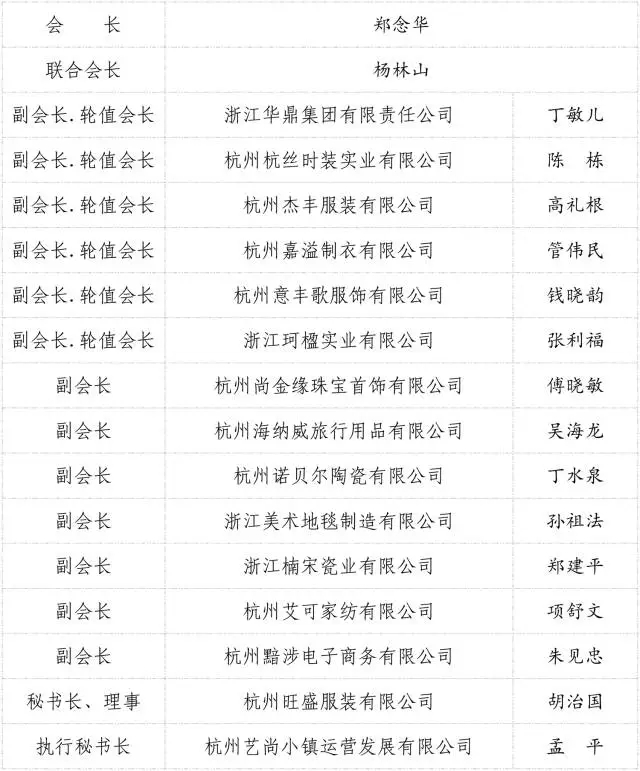 | 会　长 | 郑念华 | |
|---|---|---|
| 联合会长 | 杨林山 | |
| 副会长.轮值会长 | 浙江华鼎集团有限责任公司 | 丁敏儿 |
| 副会长.轮值会长 | 杭州杭丝时装实业有限公司 | 陈　栋 |
| 副会长.轮值会长 | 杭州杰丰服装有限公司 | 高礼根 |
| 副会长.轮值会长 | 杭州嘉溢制衣有限公司 | 管伟民 |
| 副会长.轮值会长 | 杭州意丰歌服饰有限公司 | 钱晓韵 |
| 副会长.轮值会长 | 浙江珂楹实业有限公司 | 张利福 |
| 副会长 | 杭州尚金缘珠宝首饰有限公司 | 傅晓敏 |
| 副会长 | 杭州海纳威旅行用品有限公司 | 吴海龙 |
| 副会长 | 杭州诺贝尔陶瓷有限公司 | 丁水泉 |
| 副会长 | 浙江美术地毯制造有限公司 | 孙祖法 |
| 副会长 | 浙江楠宋瓷业有限公司 | 郑建平 |
| 副会长 | 杭州艾可家纺有限公司 | 项舒文 |
| 副会长 | 杭州黯涉电子商务有限公司 | 朱见忠 |
| 秘书长、理事 | 杭州旺盛服装有限公司 | 胡治国 |
| 执行秘书长 | 杭州艺尚小镇运营发展有限公司 | 孟　平 |